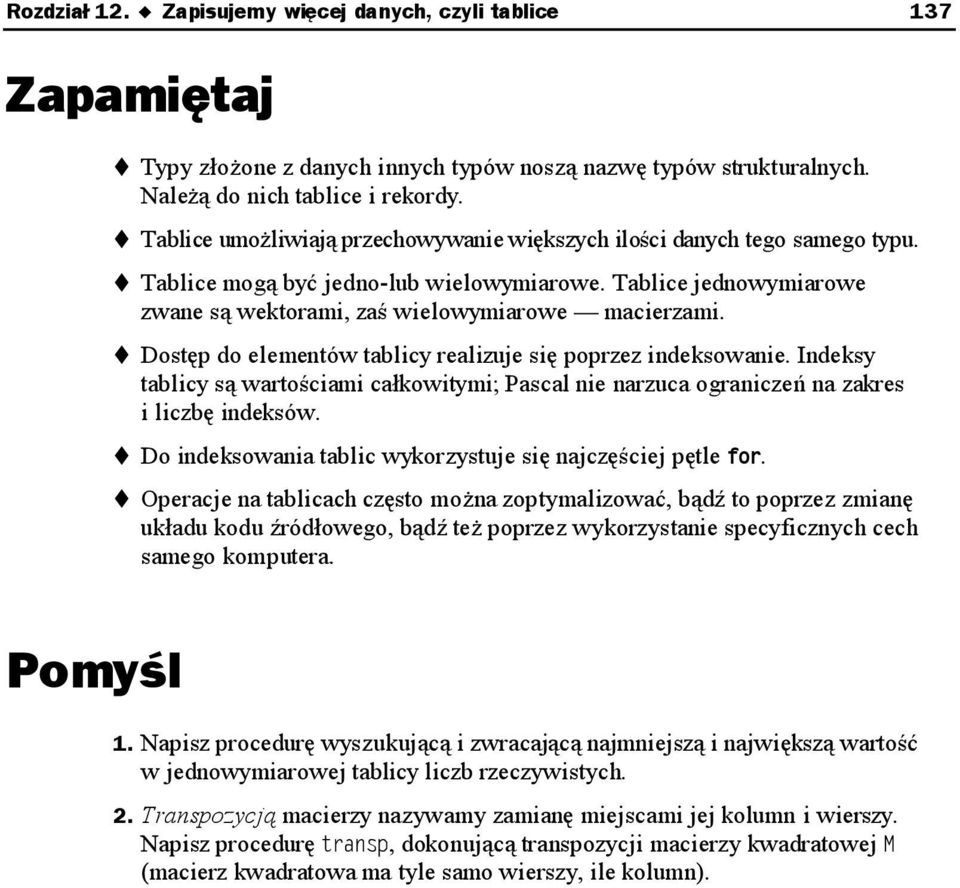 Rozdział 12. ♦ Zapisujemy więcej danych, czyli tablice 137

Zapamiętaj

♦ Typy złożone z danych innych typów noszą nazwę typów strukturalnych. Należą do nich tablice i rekordy.

♦ Tablice umożliwiają przechowywanie większych ilości danych tego samego typu.

♦ Tablice mogą być jedno-lub wielowymiarowe. Tablice jednowymiarowe zwane są wektorami, zaś wielowymiarowe — macierzami.

♦ Dostęp do elementów tablicy realizuje się poprzez indeksowanie. Indeksy tablicy są wartościami całkowitymi; Pascal nie narzuca ograniczeń na zakres i liczbę indeksów.

♦ Do indeksowania tablic wykorzystuje się najczęściej pętle for.

♦ Operacje na tablicach często można zoptymalizować, bądź to poprzez zmianę układu kodu źródłowego, bądź też poprzez wykorzystanie specyficznych cech samego komputera.

Pomyśl

1. Napisz procedurę wyszukującą i zwracającą najmniejszą i największą wartość w jednowymiarowej tablicy liczb rzeczywistych.

2. Transpozycją macierzy nazywamy zamianę miejscami jej kolumn i wierszy. Napisz procedurę transp, dokonującą transpozycji macierzy kwadratowej M (macierz kwadratowa ma tyle samo wierszy, ile kolumn).